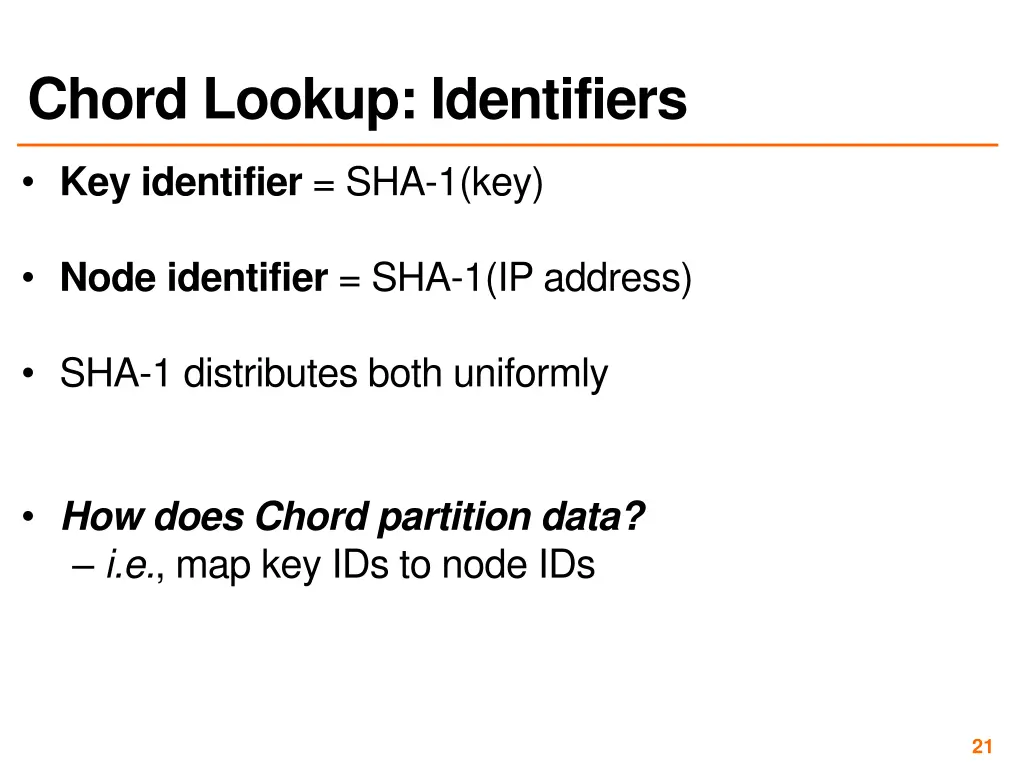 Chord Lookup: Identifiers

• Key identifier = SHA-1(key)

• Node identifier = SHA-1(IP address)

• SHA-1 distributes both uniformly

• How does Chord partition data?
– i.e., map key IDs to node IDs

21